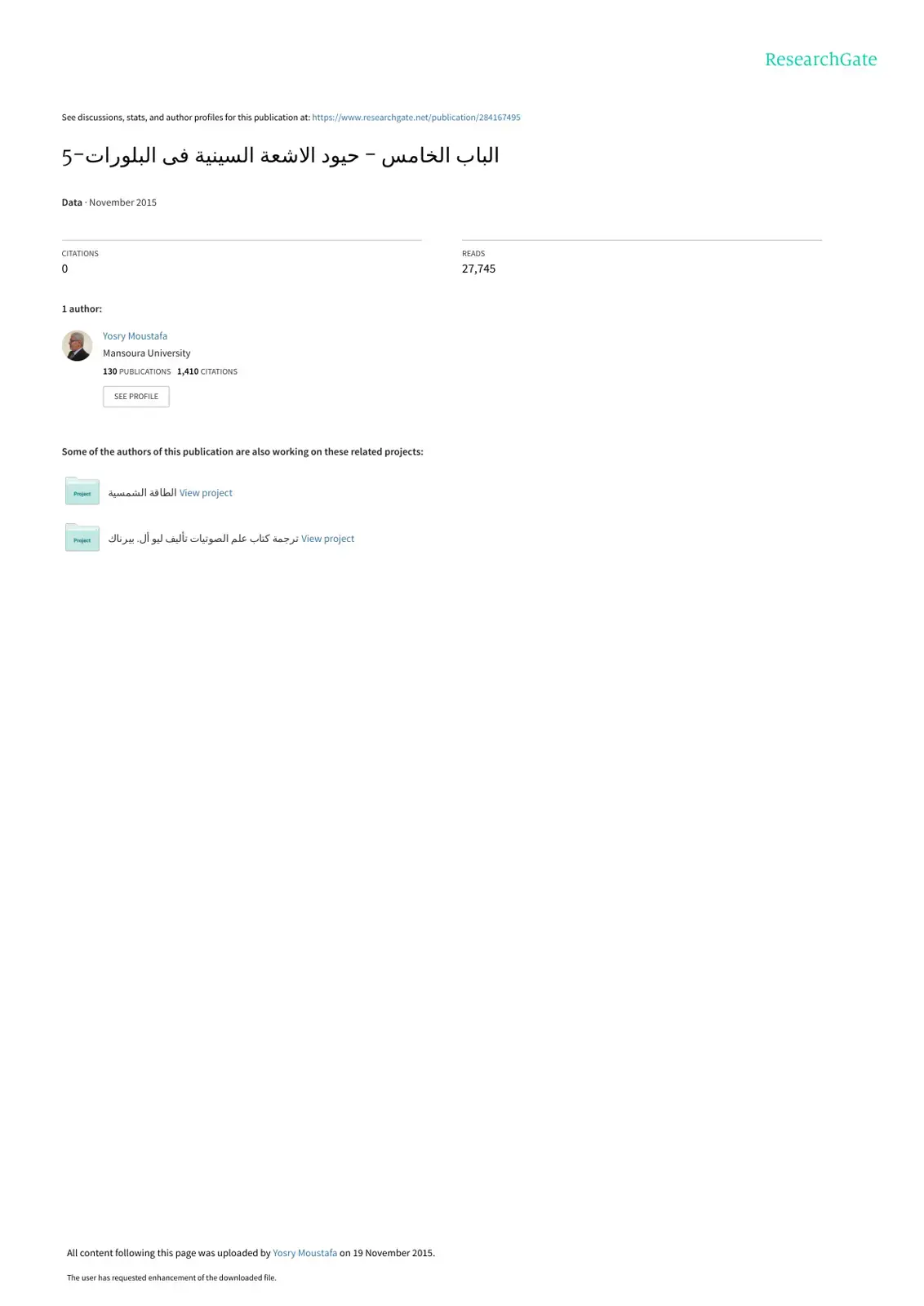 ResearchGate

See discussions, stats, and author profiles for this publication at: https://www.researchgate.net/publication/284167495

5-الباب الخامس - حيود الاشعة السينية فى البلورات

Data · November 2015

CITATIONS
0

READS
27,745

1 author:

Yosry Moustafa
Mansoura University
130 PUBLICATIONS 1,410 CITATIONS

SEE PROFILE

Some of the authors of this publication are also working on these related projects:

Project
الطاقة الشمسية View project

Project
ترجمة كتاب علم الصوتيات تأليف ليو أل. بيرناك View project

All content following this page was uploaded by Yosry Moustafa on 19 November 2015.

The user has requested enhancement of the downloaded file.